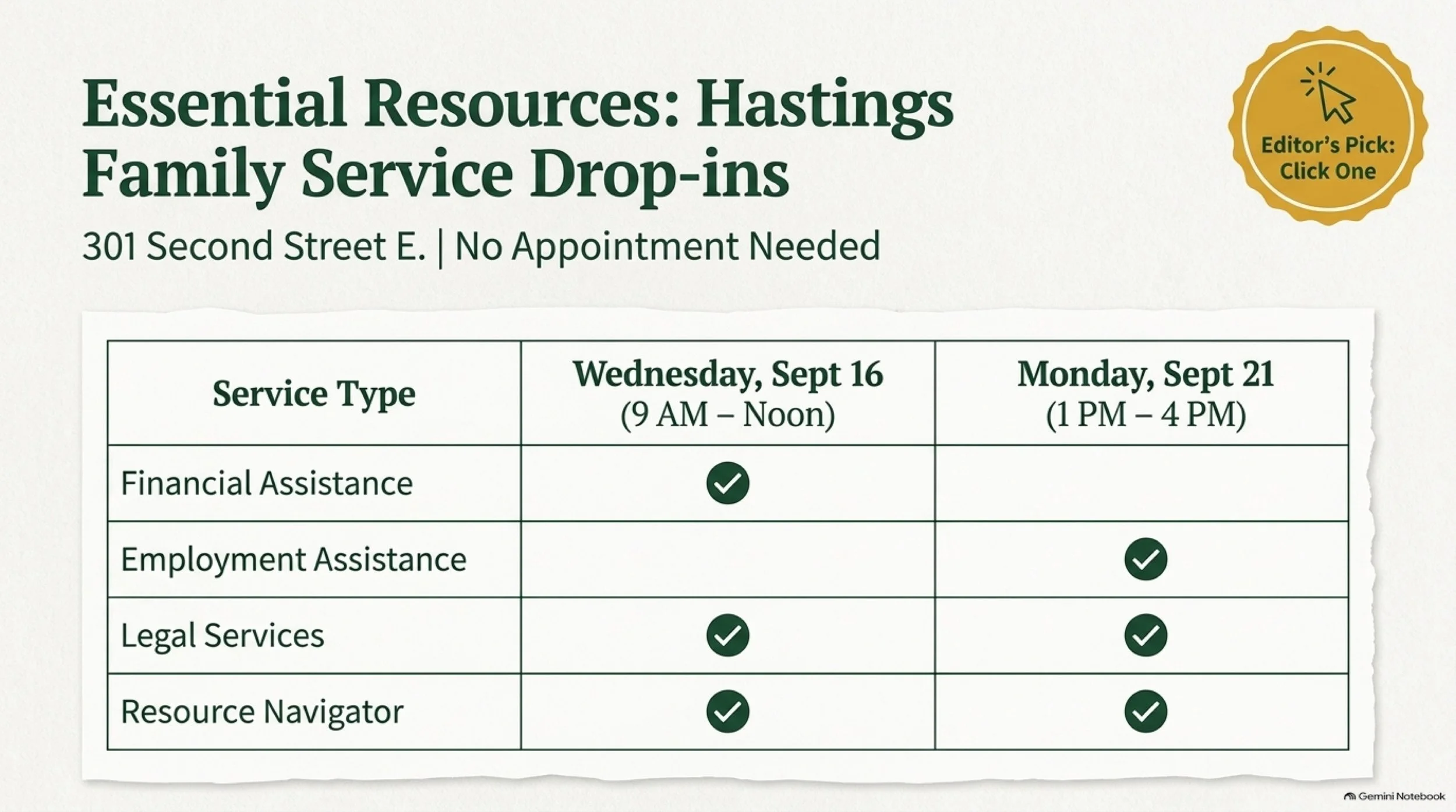 Essential Resources: Hastings Family Service Drop-ins

Editor's Pick: Click One

301 Second Street E. | No Appointment Needed

| Service Type | Wednesday, Sept 16 (9 AM – Noon) | Monday, Sept 21 (1 PM – 4 PM) |
|---|---|---|
| Financial Assistance | ✓ | |
| Employment Assistance | | ✓ |
| Legal Services | ✓ | ✓ |
| Resource Navigator | ✓ | ✓ |

Gemini Notebook